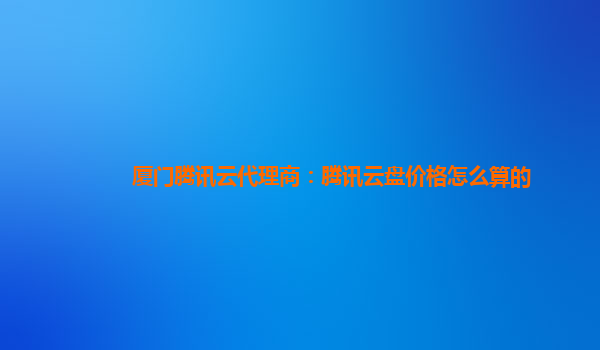 厦门腾讯云代理商：腾讯云盘价格怎么算的